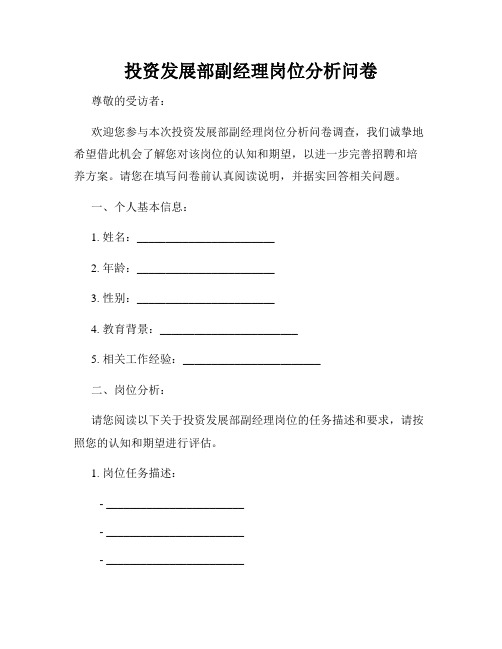 投资发展部副经理岗位分析问卷

尊敬的受访者：

欢迎您参与本次投资发展部副经理岗位分析问卷调查，我们诚挚地希望借此机会了解您对该岗位的认知和期望，以进一步完善招聘和培养方案。请您在填写问卷前认真阅读说明，并据实回答相关问题。

一、个人基本信息：

1. 姓名：________________________

2. 年龄：________________________

3. 性别：________________________

4. 教育背景：________________________

5. 相关工作经验：________________________

二、岗位分析：

请您阅读以下关于投资发展部副经理岗位的任务描述和要求，请按照您的认知和期望进行评估。

1. 岗位任务描述：

- ________________________

- ________________________

- ________________________